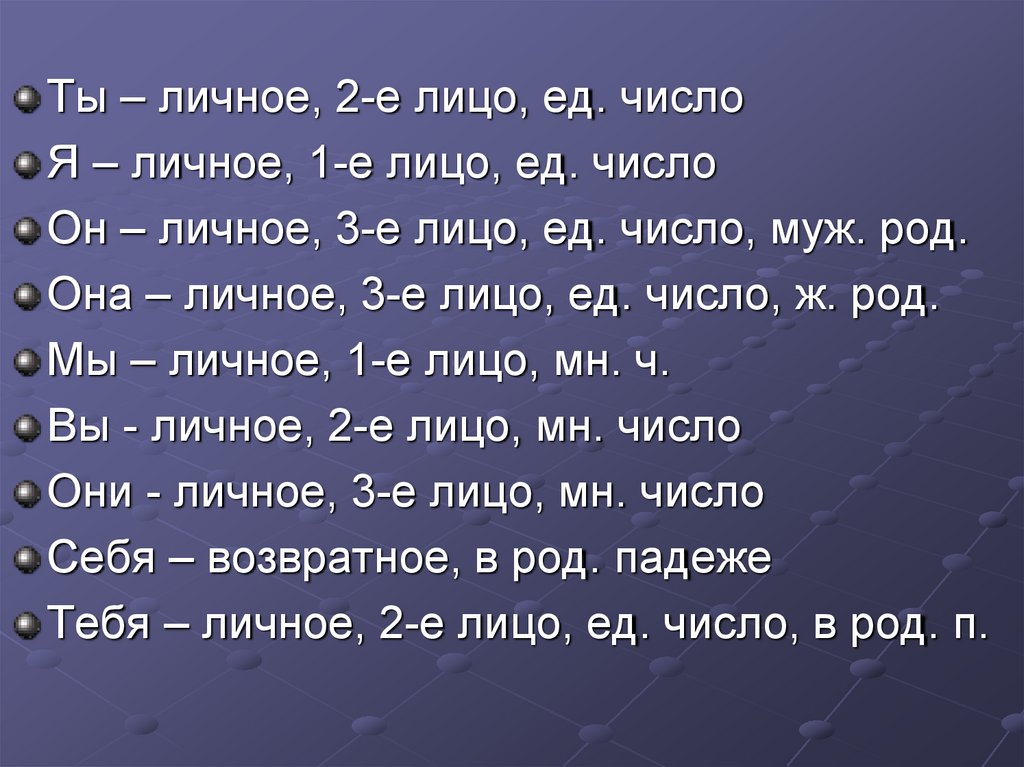 Ты – личное, 2-е лицо, ед. число
Я – личное, 1-е лицо, ед. число
Он – личное, 3-е лицо, ед. число, муж. род.
Она – личное, 3-е лицо, ед. число, ж. род.
Мы – личное, 1-е лицо, мн. ч.
Вы - личное, 2-е лицо, мн. число
Они - личное, 3-е лицо, мн. число
Себя – возвратное, в род. падеже
Тебя – личное, 2-е лицо, ед. число, в род. п.